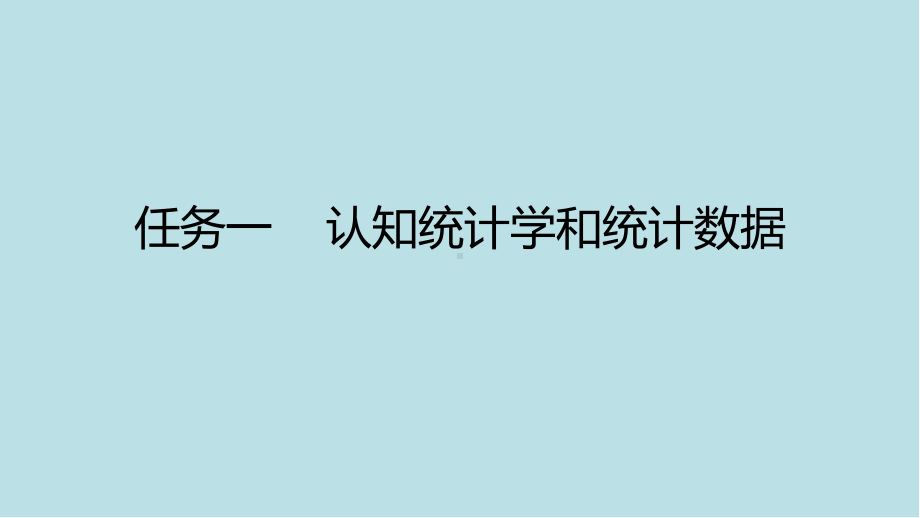 任务一　认知统计学和统计数据